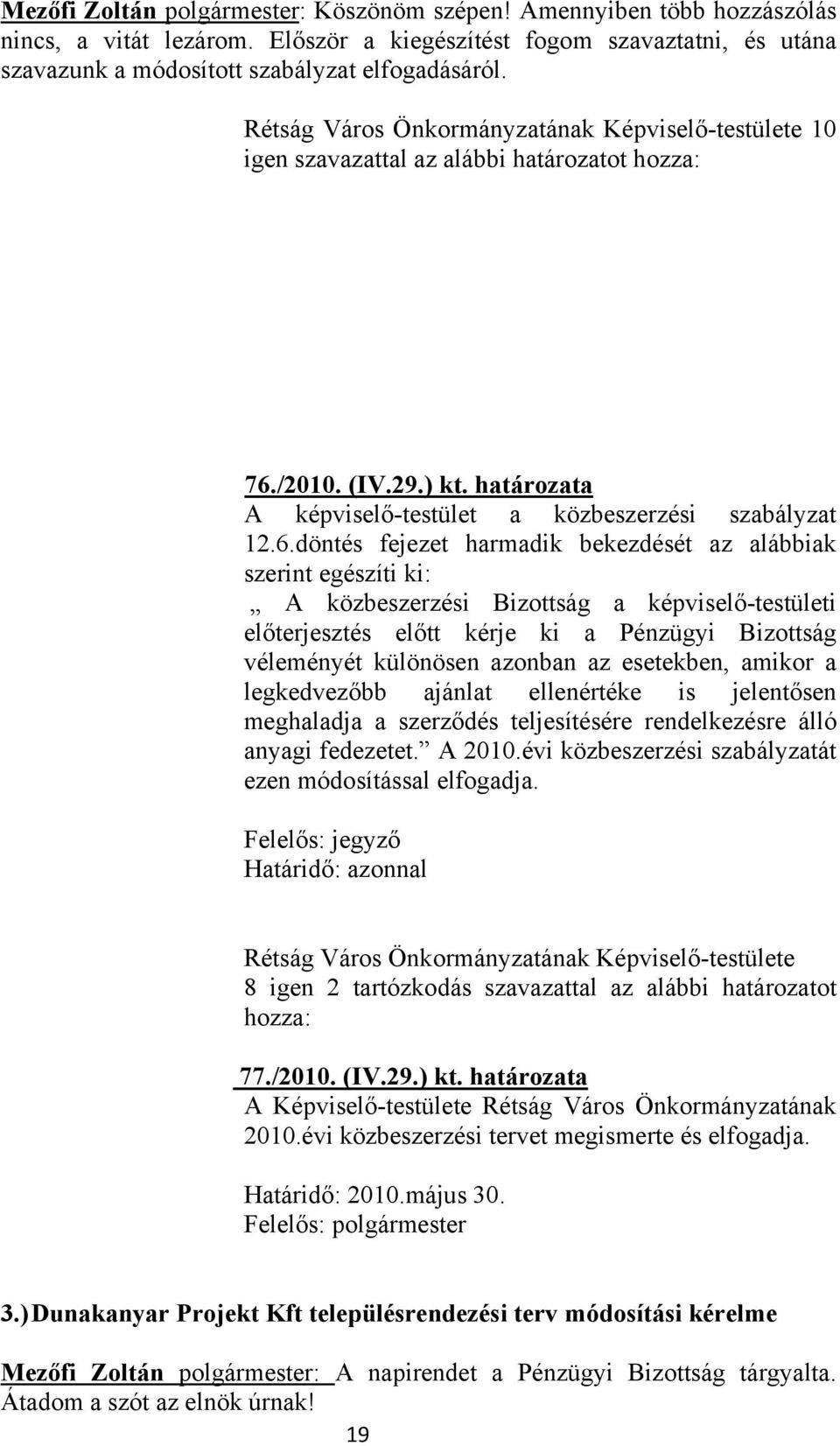 Mezőfi Zoltán polgármester: Köszönöm szépen! Amennyiben több hozzászólás nincs, a vitát lezárom. Először a kiegészítést fogom szavaztatni, és utána szavazunk a módosított szabályzat elfogadásáról.

Rétság Város Önkormányzatának Képviselő-testülete 10 igen szavazattal az alábbi határozatot hozza:

76./2010. (IV.29.) kt. határozata
A képviselő-testület a közbeszerzési szabályzat 12.6.döntés fejezet harmadik bekezdését az alábbiak szerint egészíti ki:
„ A közbeszerzési Bizottság a képviselő-testületi előterjesztés előtt kérje ki a Pénzügyi Bizottság véleményét különösen azonban az esetekben, amikor a legkedvezőbb ajánlat ellenértéke is jelentősen meghaladja a szerződés teljesítésére rendelkezésre álló anyagi fedezetet.” A 2010.évi közbeszerzési szabályzatát ezen módosítással elfogadja.

Felelős: jegyző
Határidő: azonnal

Rétság Város Önkormányzatának Képviselő-testülete 8 igen 2 tartózkodás szavazattal az alábbi határozatot hozza:

77./2010. (IV.29.) kt. határozata
A Képviselő-testülete Rétság Város Önkormányzatának 2010.évi közbeszerzési tervet megismerte és elfogadja.

Határidő: 2010.május 30.
Felelős: polgármester

3.) Dunakanyar Projekt Kft településrendezési terv módosítási kérelme

Mezőfi Zoltán polgármester: A napirendet a Pénzügyi Bizottság tárgyalta. Átadom a szót az elnök úrnak!

19